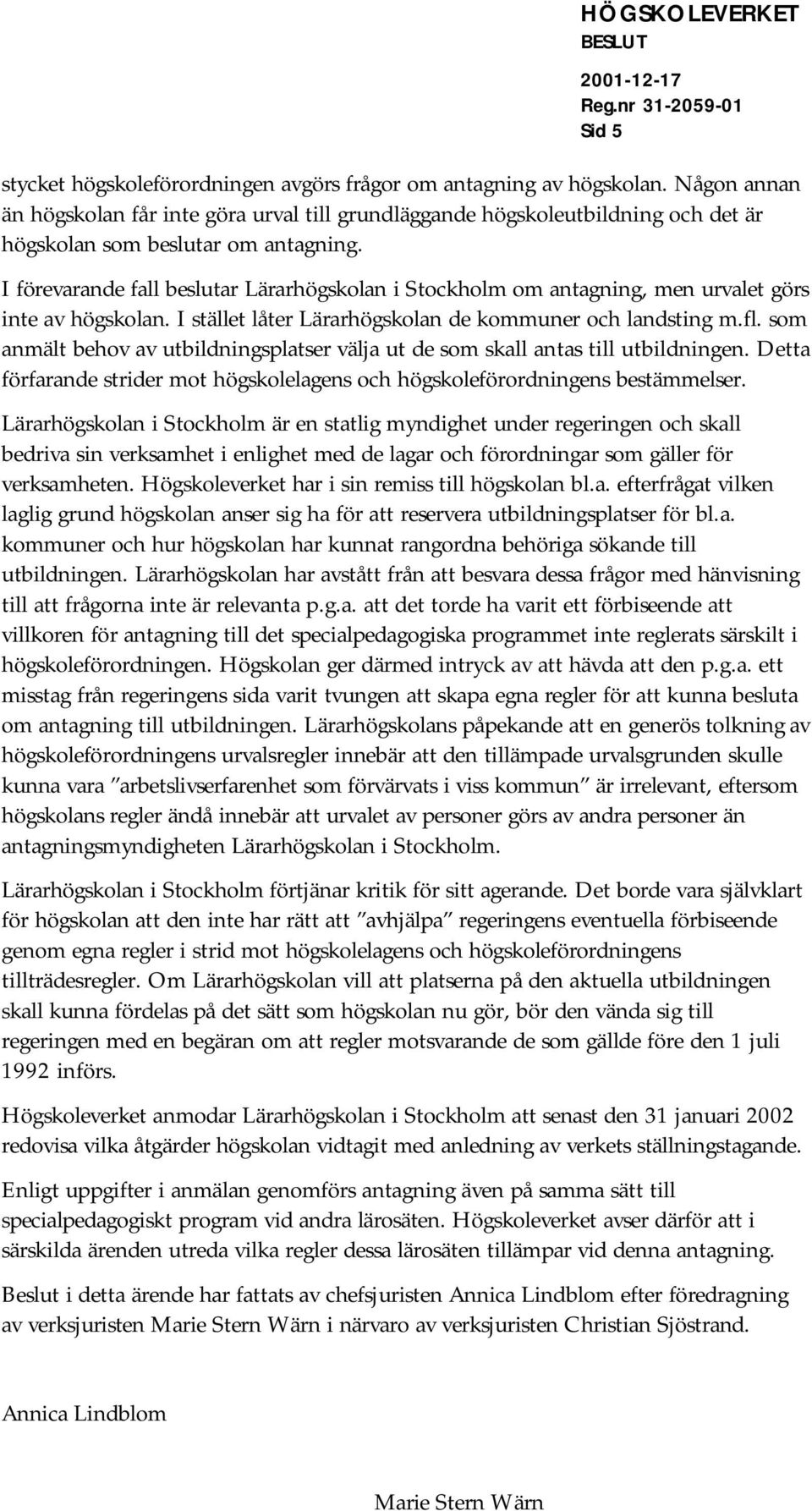 HÖGSKOLEVERKET
BESLUT
2001-12-17
Reg.nr 31-2059-01
Sid 5

stycket högskoleförordningen avgörs frågor om antagning av högskolan. Någon annan än högskolan får inte göra urval till grundläggande högskoleutbildning och det är högskolan som beslutar om antagning.

I förevarande fall beslutar Lärarhögskolan i Stockholm om antagning, men urvalet görs inte av högskolan. I stället låter Lärarhögskolan de kommuner och landsting m.fl. som anmält behov av utbildningsplatser välja ut de som skall antas till utbildningen. Detta förfarande strider mot högskolelagens och högskoleförordningens bestämmelser.

Lärarhögskolan i Stockholm är en statlig myndighet under regeringen och skall bedriva sin verksamhet i enlighet med de lagar och förordningar som gäller för verksamheten. Högskoleverket har i sin remiss till högskolan bl.a. efterfrågat vilken laglig grund högskolan anser sig ha för att reservera utbildningsplatser för bl.a. kommuner och hur högskolan har kunnat rangordna behöriga sökande till utbildningen. Lärarhögskolan har avstått från att besvara dessa frågor med hänvisning till att frågorna inte är relevanta p.g.a. att det torde ha varit ett förbiseende att villkoren för antagning till det specialpedagogiska programmet inte reglerats särskilt i högskoleförordningen. Högskolan ger därmed intryck av att hävda att den p.g.a. ett misstag från regeringens sida varit tvungen att skapa egna regler för att kunna besluta om antagning till utbildningen. Lärarhögskolans påpekande att en generös tolkning av högskoleförordningens urvalsregler innebär att den tillämpade urvalsgrunden skulle kunna vara "arbetslivserfarenhet som förvärvats i viss kommun" är irrelevant, eftersom högskolans regler ändå innebär att urvalet av personer görs av andra personer än antagningsmyndigheten Lärarhögskolan i Stockholm.

Lärarhögskolan i Stockholm förtjänar kritik för sitt agerande. Det borde vara självklart för högskolan att den inte har rätt att "avhjälpa" regeringens eventuella förbiseende genom egna regler i strid mot högskolelagens och högskoleförordningens tillträdesregler. Om Lärarhögskolan vill att platserna på den aktuella utbildningen skall kunna fördelas på det sätt som högskolan nu gör, bör den vända sig till regeringen med en begäran om att regler motsvarande de som gällde före den 1 juli 1992 införs.

Högskoleverket anmodar Lärarhögskolan i Stockholm att senast den 31 januari 2002 redovisa vilka åtgärder högskolan vidtagit med anledning av verkets ställningstagande.

Enligt uppgifter i anmälan genomförs antagning även på samma sätt till specialpedagogiskt program vid andra lärosäten. Högskoleverket avser därför att i särskilda ärenden utreda vilka regler dessa lärosäten tillämpar vid denna antagning.

Beslut i detta ärende har fattats av chefsjuristen Annica Lindblom efter föredragning av verksjuristen Marie Stern Wärn i närvaro av verksjuristen Christian Sjöstrand.

Annica Lindblom

Marie Stern Wärn